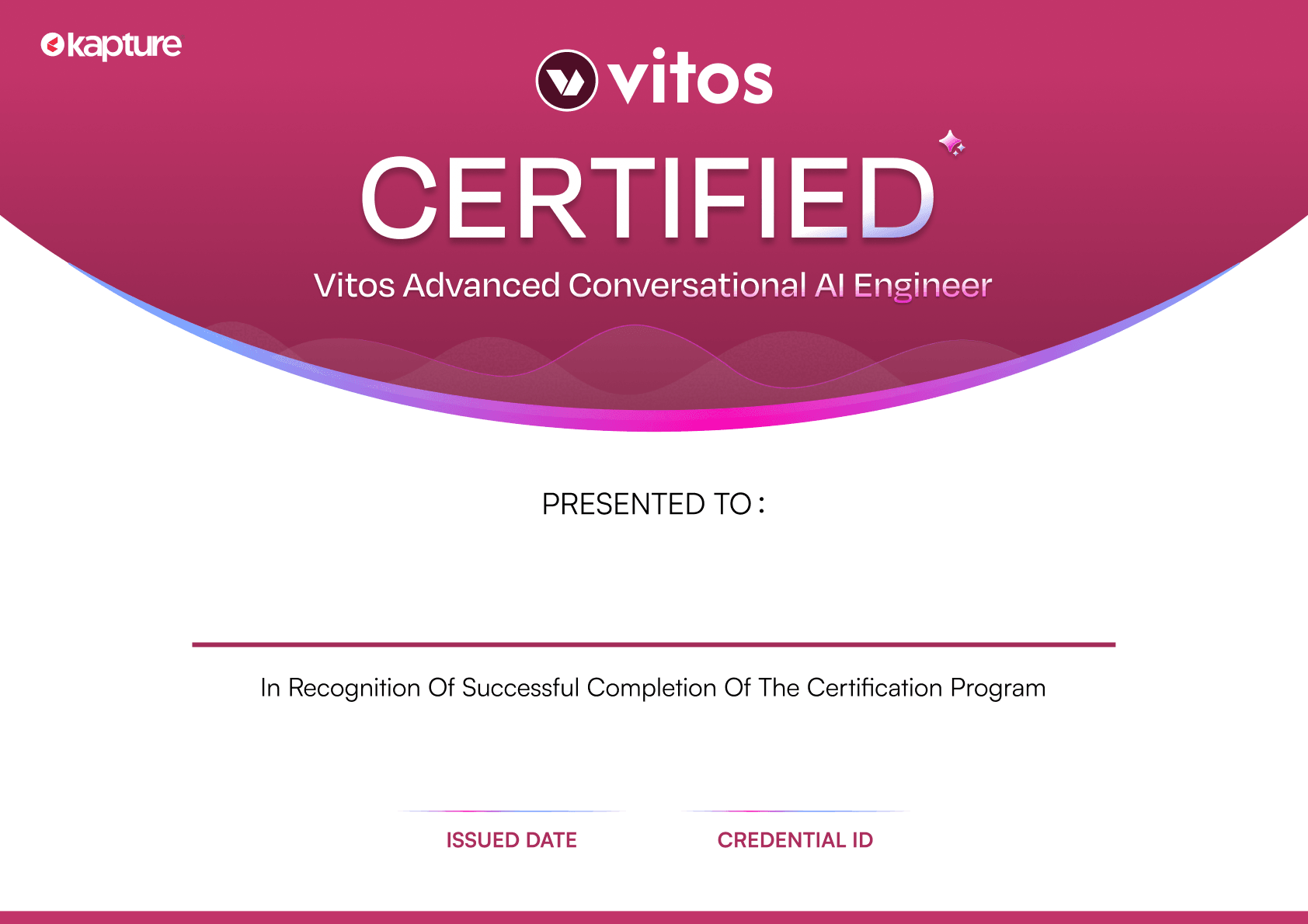 kapture

vitos

CERTIFIED

Vitos Advanced Conversational AI Engineer

PRESENTED TO :

____

In Recognition Of Successful Completion Of The Certification Program

ISSUED DATE

CREDENTIAL ID